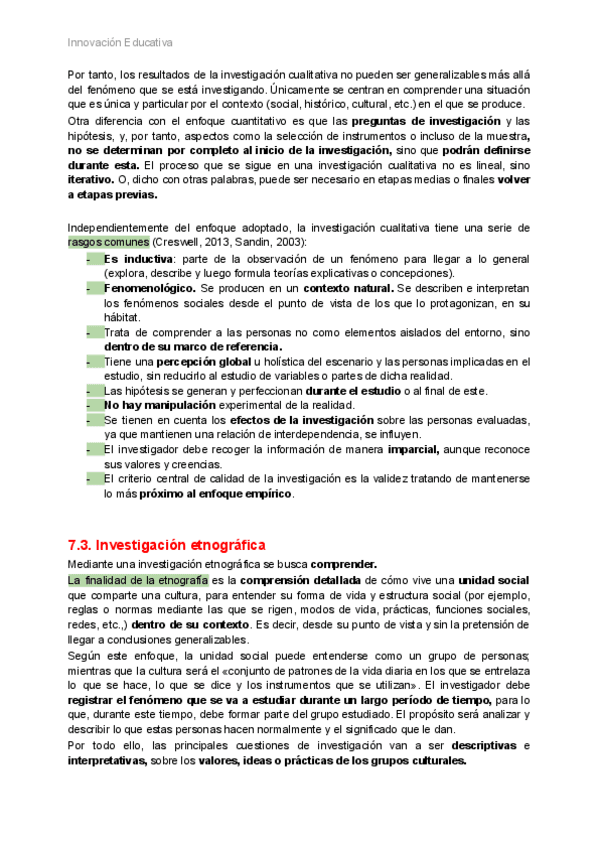 Innovación Educativa

Por tanto, los resultados de la investigación cualitativa no pueden ser generalizables más allá del fenómeno que se está investigando. Únicamente se centran en comprender una situación que es única y particular por el contexto (social, histórico, cultural, etc.) en el que se produce.
Otra diferencia con el enfoque cuantitativo es que las preguntas de investigación y las hipótesis, y, por tanto, aspectos como la selección de instrumentos o incluso de la muestra, no se determinan por completo al inicio de la investigación, sino que podrán definirse durante esta. El proceso que se sigue en una investigación cualitativa no es lineal, sino iterativo. O, dicho con otras palabras, puede ser necesario en etapas medias o finales volver a etapas previas.

Independientemente del enfoque adoptado, la investigación cualitativa tiene una serie de rasgos comunes (Creswell, 2013, Sandin, 2003):
- Es inductiva: parte de la observación de un fenómeno para llegar a lo general (explora, describe y luego formula teorías explicativas o concepciones).
- Fenomenológico. Se producen en un contexto natural. Se describen e interpretan los fenómenos sociales desde el punto de vista de los que lo protagonizan, en su hábitat.
- Trata de comprender a las personas no como elementos aislados del entorno, sino dentro de su marco de referencia.
- Tiene una percepción global u holística del escenario y las personas implicadas en el estudio, sin reducirlo al estudio de variables o partes de dicha realidad.
- Las hipótesis se generan y perfeccionan durante el estudio o al final de este.
- No hay manipulación experimental de la realidad.
- Se tienen en cuenta los efectos de la investigación sobre las personas evaluadas, ya que mantienen una relación de interdependencia, se influyen.
- El investigador debe recoger la información de manera imparcial, aunque reconoce sus valores y creencias.
- El criterio central de calidad de la investigación es la validez tratando de mantenerse lo más próximo al enfoque empírico.

7.3. Investigación etnográfica
Mediante una investigación etnográfica se busca comprender.
La finalidad de la etnografía es la comprensión detallada de cómo vive una unidad social que comparte una cultura, para entender su forma de vida y estructura social (por ejemplo, reglas o normas mediante las que se rigen, modos de vida, prácticas, funciones sociales, redes, etc.,) dentro de su contexto. Es decir, desde su punto de vista y sin la pretensión de llegar a conclusiones generalizables.
Según este enfoque, la unidad social puede entenderse como un grupo de personas; mientras que la cultura será el «conjunto de patrones de la vida diaria en los que se entrelaza lo que se hace, lo que se dice y los instrumentos que se utilizan». El investigador debe registrar el fenómeno que se va a estudiar durante un largo período de tiempo, para lo que, durante este tiempo, debe formar parte del grupo estudiado. El propósito será analizar y describir lo que estas personas hacen normalmente y el significado que le dan.
Por todo ello, las principales cuestiones de investigación van a ser descriptivas e interpretativas, sobre los valores, ideas o prácticas de los grupos culturales.